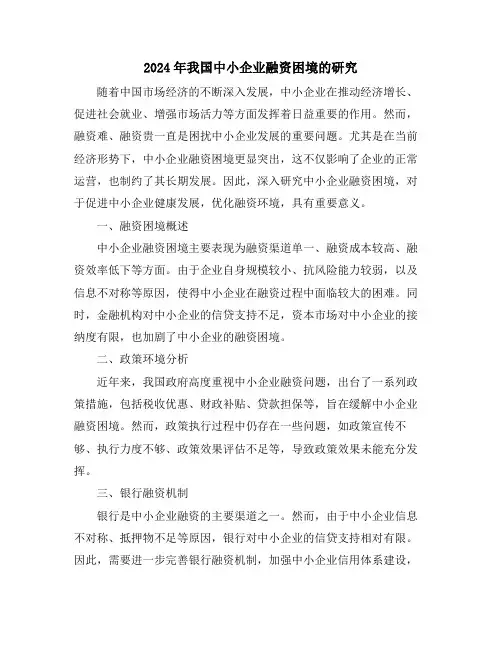 2024年我国中小企业融资困境的研究

随着中国市场经济的不断深入发展，中小企业在推动经济增长、促进社会就业、增强市场活力等方面发挥着日益重要的作用。然而，融资难、融资贵一直是困扰中小企业发展的重要问题。尤其是在当前经济形势下，中小企业融资困境更显突出，这不仅影响了企业的正常运营，也制约了其长期发展。因此，深入研究中小企业融资困境，对于促进中小企业健康发展，优化融资环境，具有重要意义。

一、融资困境概述

中小企业融资困境主要表现为融资渠道单一、融资成本较高、融资效率低下等方面。由于企业自身规模较小、抗风险能力较弱，以及信息不对称等原因，使得中小企业在融资过程中面临较大的困难。同时，金融机构对中小企业的信贷支持不足，资本市场对中小企业的接纳度有限，也加剧了中小企业的融资困境。

二、政策环境分析

近年来，我国政府高度重视中小企业融资问题，出台了一系列政策措施，包括税收优惠、财政补贴、贷款担保等，旨在缓解中小企业融资困境。然而，政策执行过程中仍存在一些问题，如政策宣传不够、执行力度不够、政策效果评估不足等，导致政策效果未能充分发挥。

三、银行融资机制

银行是中小企业融资的主要渠道之一。然而，由于中小企业信息不对称、抵押物不足等原因，银行对中小企业的信贷支持相对有限。因此，需要进一步完善银行融资机制，加强中小企业信用体系建设，